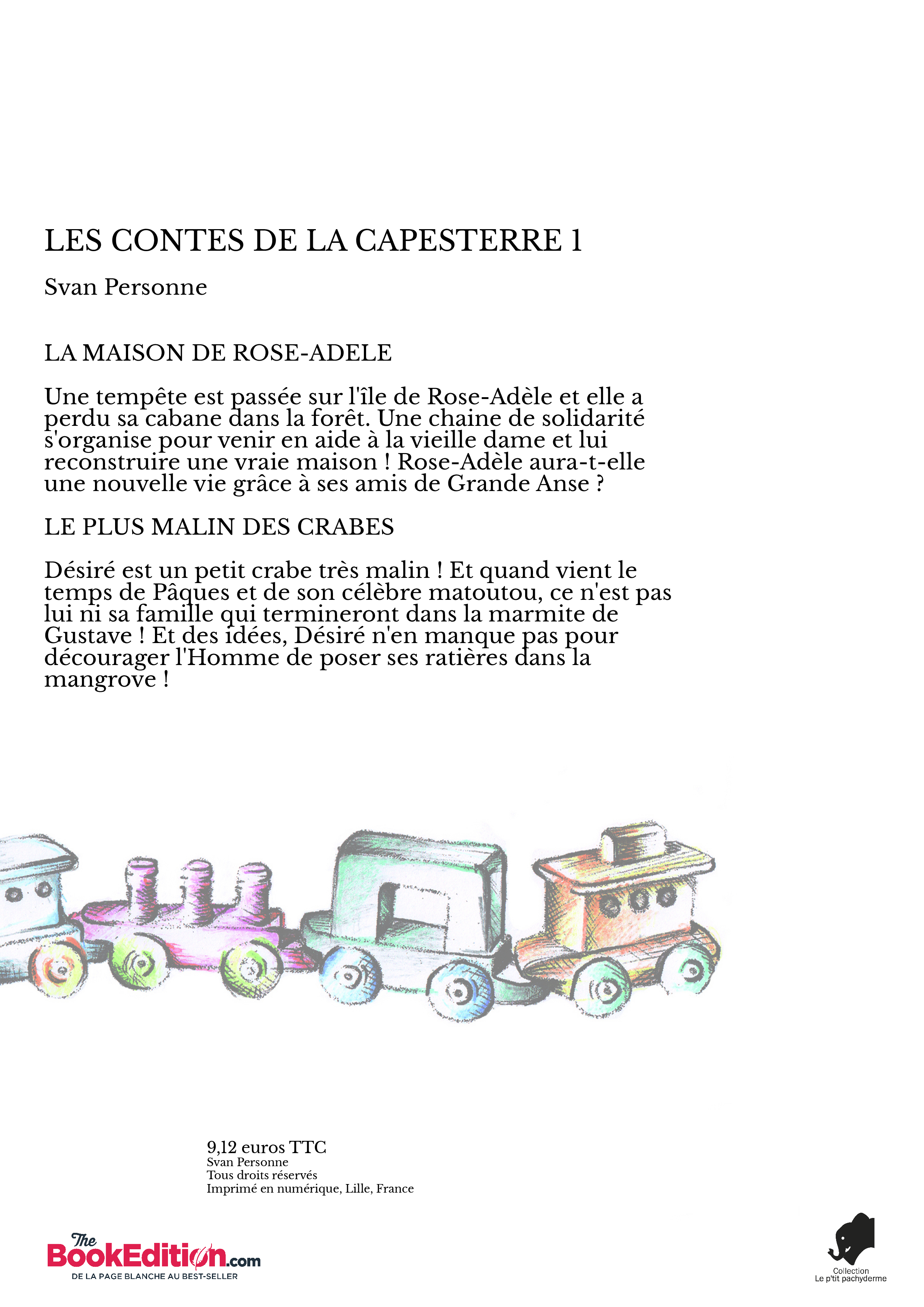 LES CONTES DE LA CAPESTERRE 1

Svan Personne

LA MAISON DE ROSE-ADELE

Une tempête est passée sur l'île de Rose-Adèle et elle a perdu sa cabane dans la forêt. Une chaine de solidarité s'organise pour venir en aide à la vieille dame et lui reconstruire une vraie maison ! Rose-Adèle aura-t-elle une nouvelle vie grâce à ses amis de Grande Anse ?

LE PLUS MALIN DES CRABES

Désiré est un petit crabe très malin ! Et quand vient le temps de Pâques et de son célèbre matoutou, ce n'est pas lui ni sa famille qui termineront dans la marmite de Gustave ! Et des idées, Désiré n'en manque pas pour décourager l'Homme de poser ses ratières dans la mangrove !

9,12 euros TTC
Svan Personne
Tous droits réservés
Imprimé en numérique, Lille, France

The BookEdition.com
DE LA PAGE BLANCHE AU BEST-SELLER

Collection
Le p'tit pachyderme